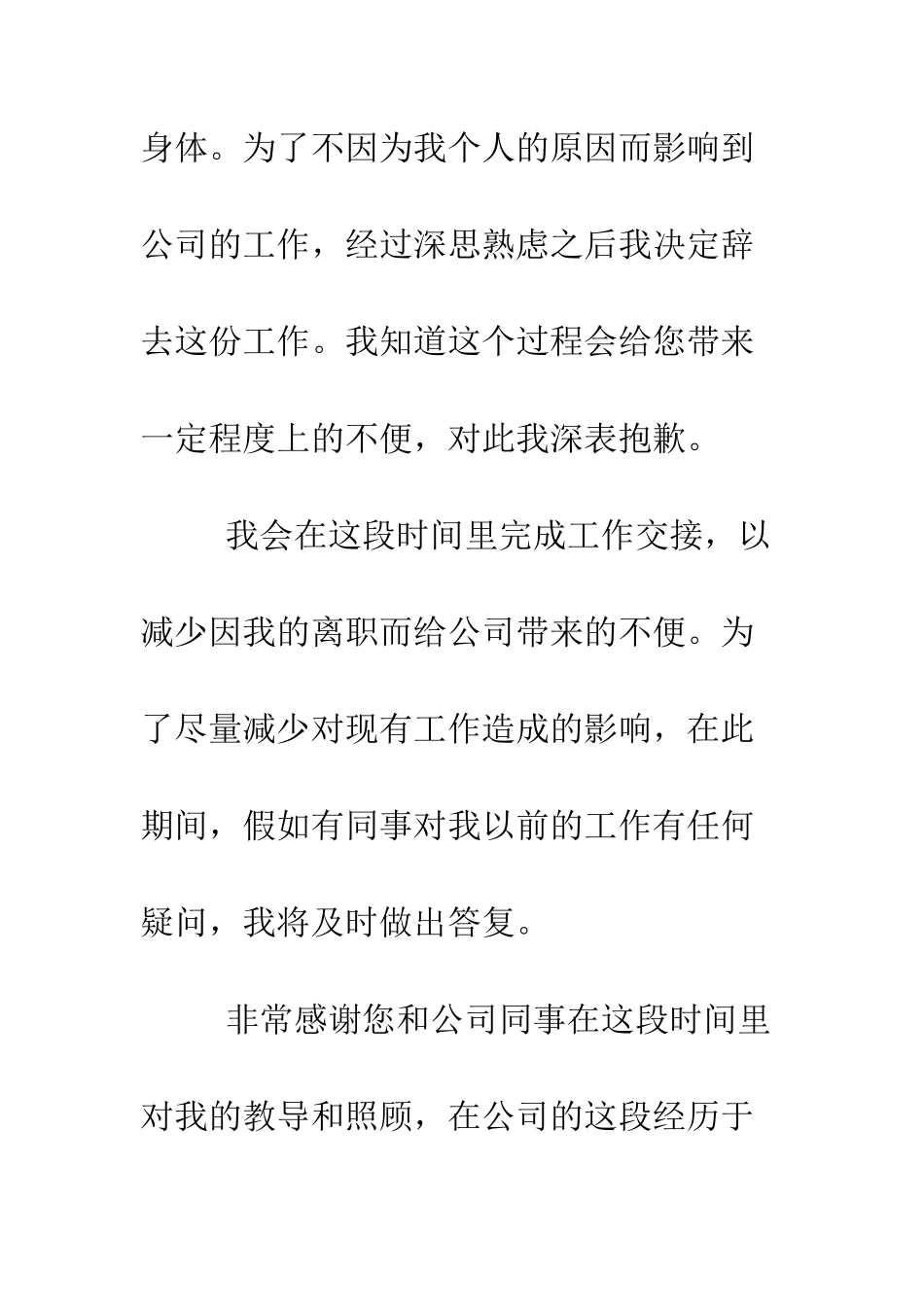 身体。为了不因为我个人的原因而影响到公司的工作，经过深思熟虑之后我决定辞去这份工作。我知道这个过程会给您带来一定程度上的不便，对此我深表抱歉。

我会在这段时间里完成工作交接，以减少因我的离职而给公司带来的不便。为了尽量减少对现有工作造成的影响，在此期间，假如有同事对我以前的工作有任何疑问，我将及时做出答复。

非常感谢您和公司同事在这段时间里对我的教导和照顾，在公司的这段经历于